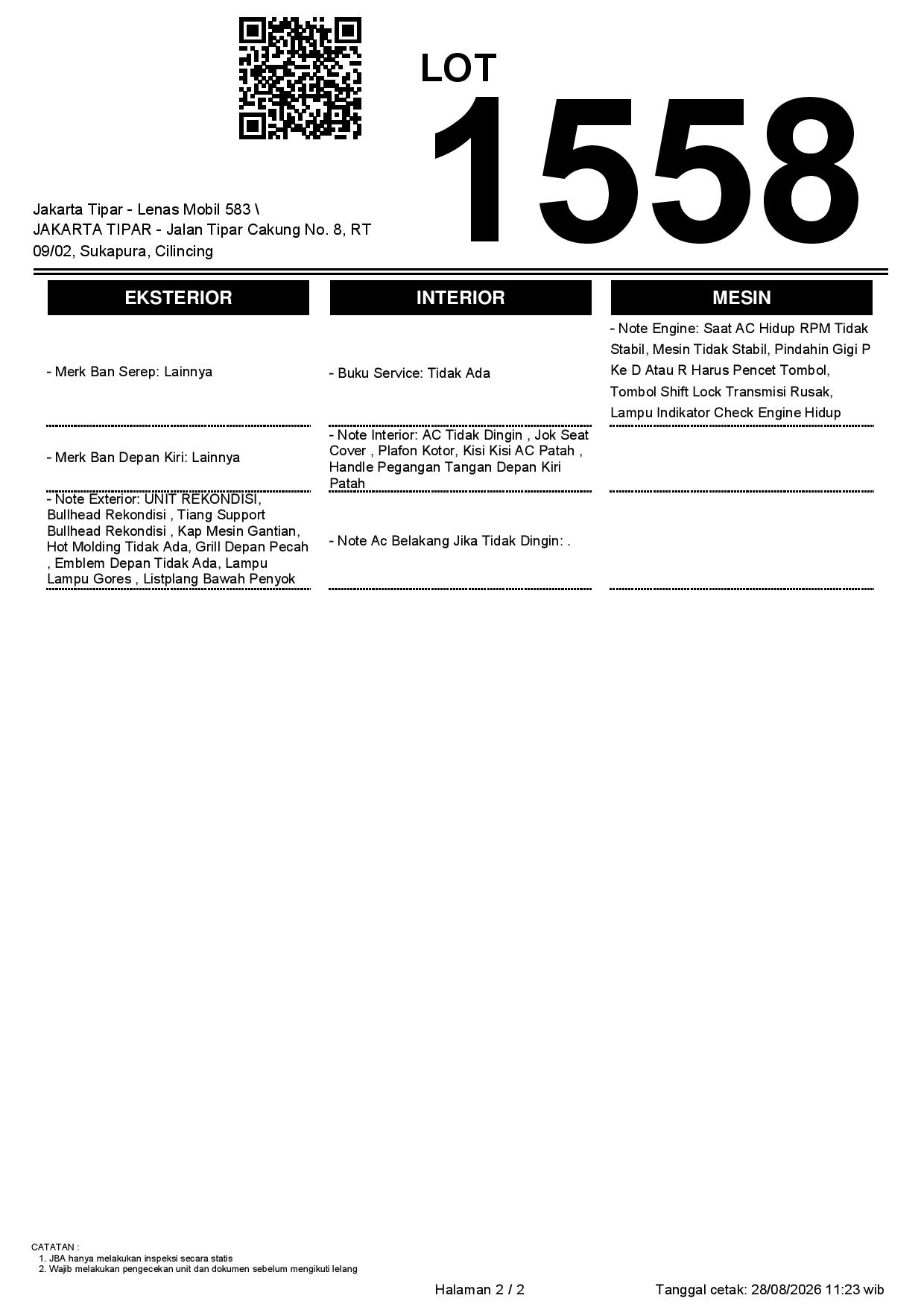 LOT
1558

Jakarta Tipar - Lenas Mobil 583 \ JAKARTA TIPAR - Jalan Tipar Cakung No. 8, RT 09/02, Sukapura, Cilincing

EKSTERIOR

- Merk Ban Serep: Lainnya

- Merk Ban Depan Kiri: Lainnya

- Note Exterior: UNIT REKONDISI, Bullhead Rekondisi , Tiang Support Bullhead Rekondisi , Kap Mesin Gantian, Hot Molding Tidak Ada, Grill Depan Pecah , Emblem Depan Tidak Ada, Lampu Lampu Gores , Listplang Bawah Penyok

INTERIOR

- Buku Service: Tidak Ada

- Note Interior: AC Tidak Dingin , Jok Seat Cover , Plafon Kotor, Kisi Kisi AC Patah , Handle Pegangan Tangan Depan Kiri Patah

- Note Ac Belakang Jika Tidak Dingin: .

MESIN

- Note Engine: Saat AC Hidup RPM Tidak Stabil, Mesin Tidak Stabil, Pindahin Gigi P Ke D Atau R Harus Pencet Tombol, Tombol Shift Lock Transmisi Rusak, Lampu Indikator Check Engine Hidup

CATATAN :
1. JBA hanya melakukan inspeksi secara statis
2. Wajib melakukan pengecekan unit dan dokumen sebelum mengikuti lelang

Halaman 2 / 2

Tanggal cetak: 28/08/2026 11:23 wib